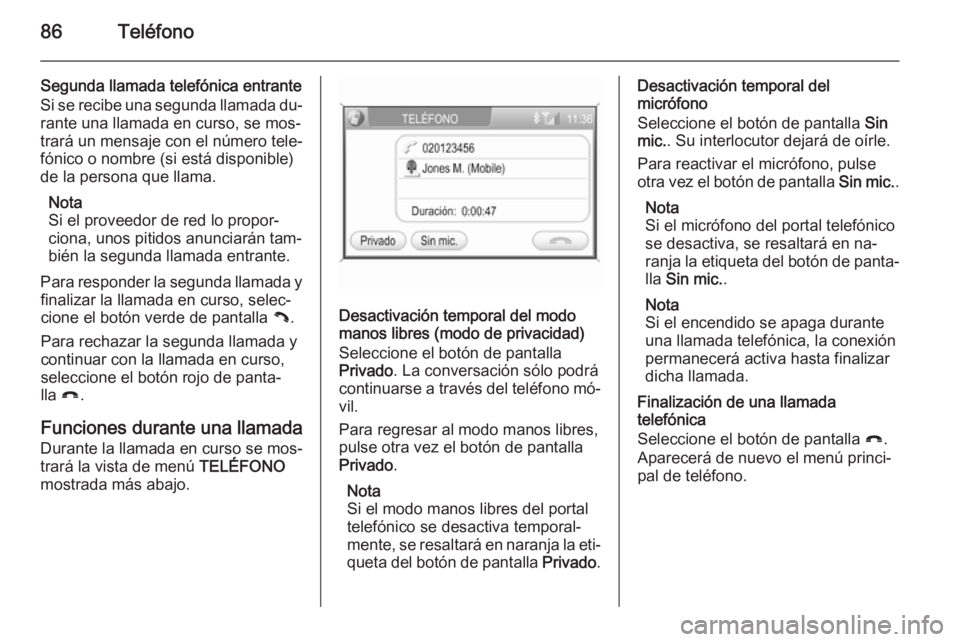 86 Teléfono

Segunda llamada telefónica entrante
Si se recibe una segunda llamada durante una llamada en curso, se mostrará un mensaje con el número telefónico o nombre (si está disponible) de la persona que llama.

Nota
Si el proveedor de red lo proporciona, unos pitidos anunciarán también la segunda llamada entrante.

Para responder la segunda llamada y finalizar la llamada en curso, seleccione el botón verde de pantalla .

Para rechazar la segunda llamada y continuar con la llamada en curso, seleccione el botón rojo de pantalla .

Funciones durante una llamada
Durante la llamada en curso se mostrará la vista de menú TELÉFONO mostrada más abajo.

TELÉFONO 11:36
020123456
Jones M. (Mobile)
Duración: 0:00:47
Privado Sin mic.

Desactivación temporal del modo manos libres (modo de privacidad)
Seleccione el botón de pantalla Privado. La conversación sólo podrá continuarse a través del teléfono móvil.

Para regresar al modo manos libres, pulse otra vez el botón de pantalla Privado.

Nota
Si el modo manos libres del portal telefónico se desactiva temporalmente, se resaltará en naranja la etiqueta del botón de pantalla Privado.

Desactivación temporal del micrófono
Seleccione el botón de pantalla Sin mic.. Su interlocutor dejará de oírle.

Para reactivar el micrófono, pulse otra vez el botón de pantalla Sin mic..

Nota
Si el micrófono del portal telefónico se desactiva, se resaltará en naranja la etiqueta del botón de pantalla Sin mic..

Nota
Si el encendido se apaga durante una llamada telefónica, la conexión permanecerá activa hasta finalizar dicha llamada.

Finalización de una llamada telefónica
Seleccione el botón de pantalla .
Aparecerá de nuevo el menú principal de teléfono.

carmanualsonline.info